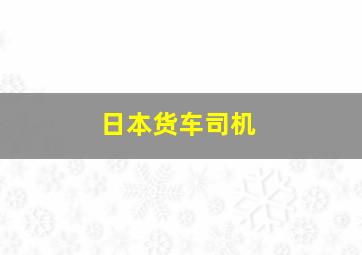 日本货车司机